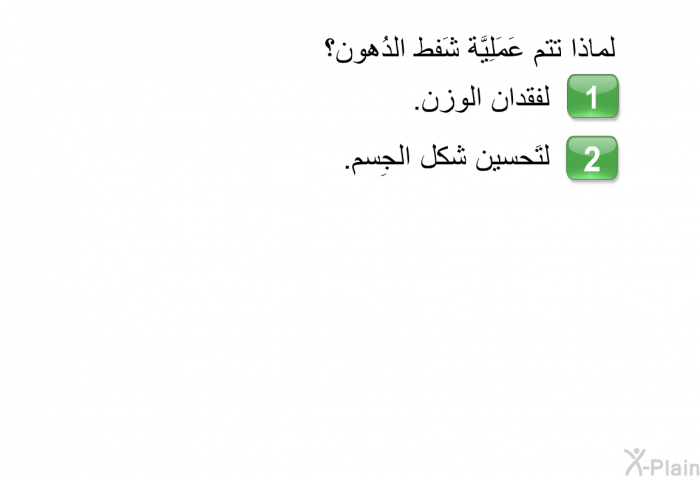 لماذا تتم عَمَلِيَّة شَفط الدُهون؟

1 لفقدان الوزن.

2 لتَحسين شكل الجِسم.

X-Plain